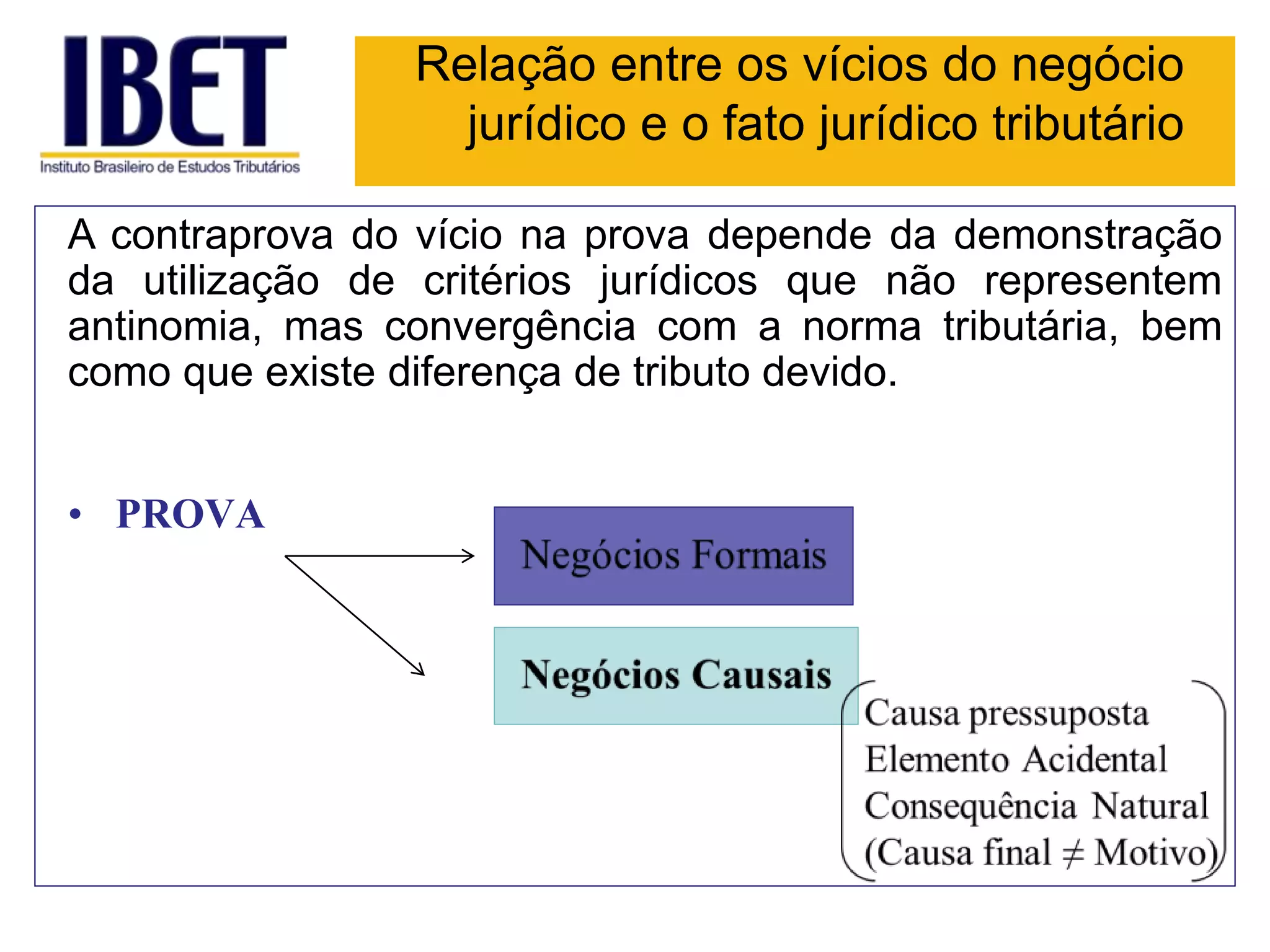 IBET
Instituto Brasileiro de Estudos Tributários

Relação entre os vícios do negócio jurídico e o fato jurídico tributário

A contraprova do vício na prova depende da demonstração da utilização de critérios jurídicos que não representem antinomia, mas convergência com a norma tributária, bem como que existe diferença de tributo devido.

• PROVA

Negócios Formais

Negócios Causais

Causa pressuposta
Elemento Acidental
Consequência Natural
(Causa final $\neq$ Motivo)